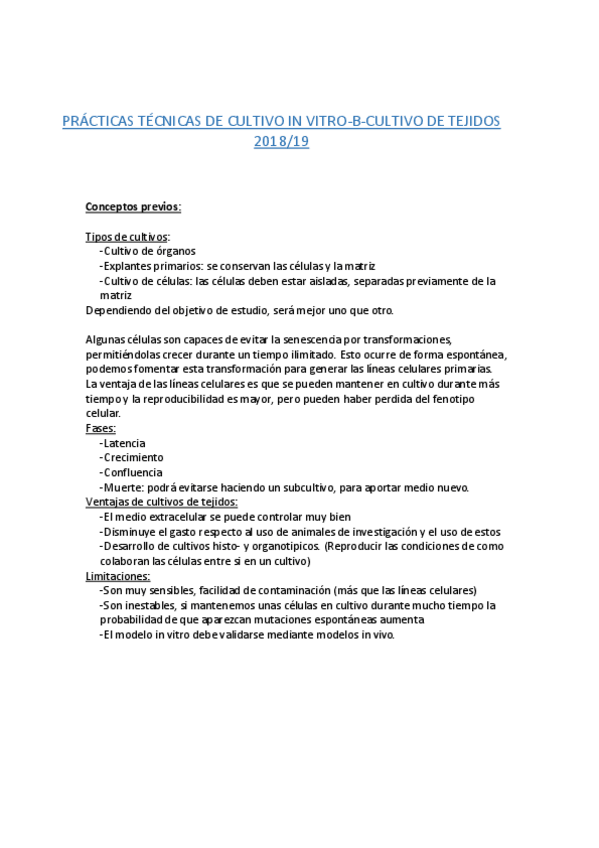 PRÁCTICAS TÉCNICAS DE CULTIVO IN VITRO-B-CULTIVO DE TEJIDOS 2018/19

Conceptos previos:

Tipos de cultivos:
-Cultivo de órganos
-Explantes primarios: se conservan las células y la matriz
-Cultivo de células: las células deben estar aisladas, separadas previamente de la matriz
Dependiendo del objetivo de estudio, será mejor uno que otro.

Algunas células son capaces de evitar la senescencia por transformaciones, permitiéndolas crecer durante un tiempo ilimitado. Esto ocurre de forma espontánea, podemos fomentar esta transformación para generar las líneas celulares primarias. La ventaja de las líneas celulares es que se pueden mantener en cultivo durante más tiempo y la reproducibilidad es mayor, pero pueden haber perdida del fenotipo celular.
Fases:
-Latencia
-Crecimiento
-Confluencia
-Muerte: podrá evitarse haciendo un subcultivo, para aportar medio nuevo.
Ventajas de cultivos de tejidos:
-El medio extracelular se puede controlar muy bien
-Disminuye el gasto respecto al uso de animales de investigación y el uso de estos
-Desarrollo de cultivos histo- y organotipicos. (Reproducir las condiciones de como colaboran las células entre si en un cultivo)
Limitaciones:
-Son muy sensibles, facilidad de contaminación (más que las líneas celulares)
-Son inestables, si mantenemos unas células en cultivo durante mucho tiempo la probabilidad de que aparezcan mutaciones espontáneas aumenta
-El modelo in vitro debe validarse mediante modelos in vivo.